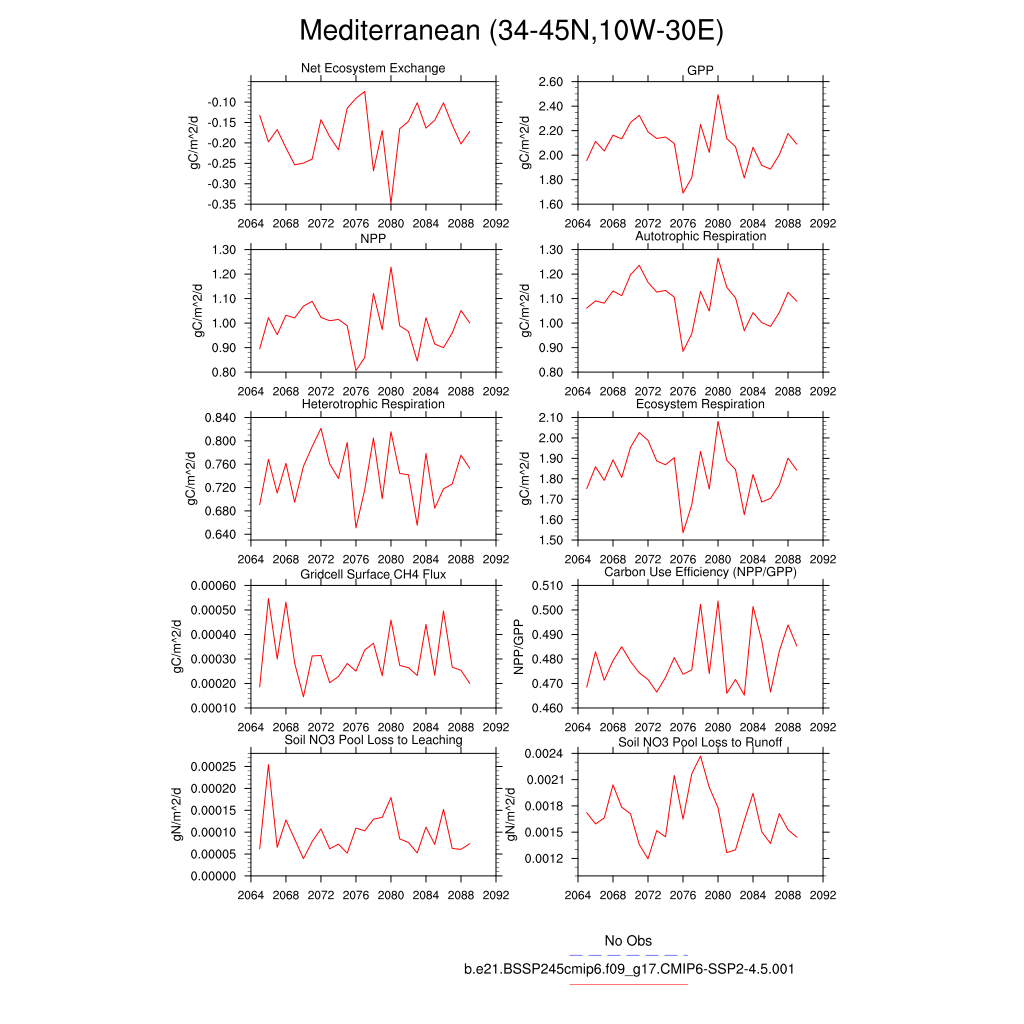 Mediterranean (34-45N,10W-30E)

Net Ecosystem Exchange

gC/m^2/d

-0.10
-0.15
-0.20
-0.25
-0.30
-0.35

2064 2068 2072 2076 2080 2084 2088 2092

GPP

gC/m^2/d

2.60
2.40
2.20
2.00
1.80
1.60

2064 2068 2072 2076 2080 2084 2088 2092

NPP

gC/m^2/d

1.30
1.20
1.10
1.00
0.90
0.80

2064 2068 2072 2076 2080 2084 2088 2092

Autotrophic Respiration

gC/m^2/d

1.30
1.20
1.10
1.00
0.90
0.80

2064 2068 2072 2076 2080 2084 2088 2092

Heterotrophic Respiration

gC/m^2/d

0.840
0.800
0.760
0.720
0.680
0.640

2064 2068 2072 2076 2080 2084 2088 2092

Ecosystem Respiration

gC/m^2/d

2.10
2.00
1.90
1.80
1.70
1.60
1.50

2064 2068 2072 2076 2080 2084 2088 2092

Gridcell Surface CH4 Flux

gC/m^2/d

0.00060
0.00050
0.00040
0.00030
0.00020
0.00010

2064 2068 2072 2076 2080 2084 2088 2092

Carbon Use Efficiency (NPP/GPP)

NPP/GPP

0.510
0.500
0.490
0.480
0.470
0.460

2064 2068 2072 2076 2080 2084 2088 2092

Soil NO3 Pool Loss to Leaching

gN/m^2/d

0.00025
0.00020
0.00015
0.00010
0.00005
0.00000

2064 2068 2072 2076 2080 2084 2088 2092

Soil NO3 Pool Loss to Runoff

gN/m^2/d

0.0024
0.0021
0.0018
0.0015
0.0012

2064 2068 2072 2076 2080 2084 2088 2092

No Obs

b.e21.BSSP245cmip6.f09_g17.CMIP6-SSP2-4.5.001